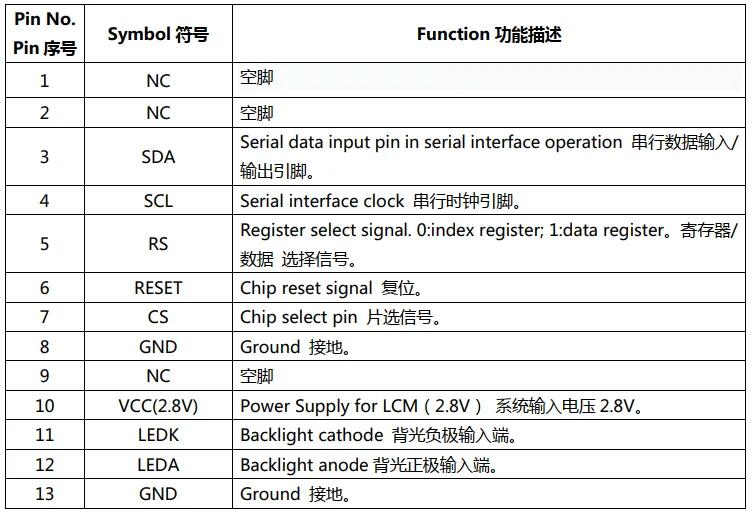 | Pin No. Pin 序号 | Symbol 符号 | Function 功能描述 |
|---|---|---|
| 1 | NC | 空脚 |
| 2 | NC | 空脚 |
| 3 | SDA | Serial data input pin in serial interface operation 串行数据输入/输出引脚。 |
| 4 | SCL | Serial interface clock 串行时钟引脚。 |
| 5 | RS | Register select signal. 0:index register; 1:data register。寄存器/数据 选择信号。 |
| 6 | RESET | Chip reset signal 复位。 |
| 7 | CS | Chip select pin 片选信号。 |
| 8 | GND | Ground 接地。 |
| 9 | NC | 空脚 |
| 10 | VCC(2.8V) | Power Supply for LCM（2.8V） 系统输入电压 2.8V。 |
| 11 | LEDK | Backlight cathode 背光负极输入端。 |
| 12 | LEDA | Backlight anode 背光正极输入端。 |
| 13 | GND | Ground 接地。 |